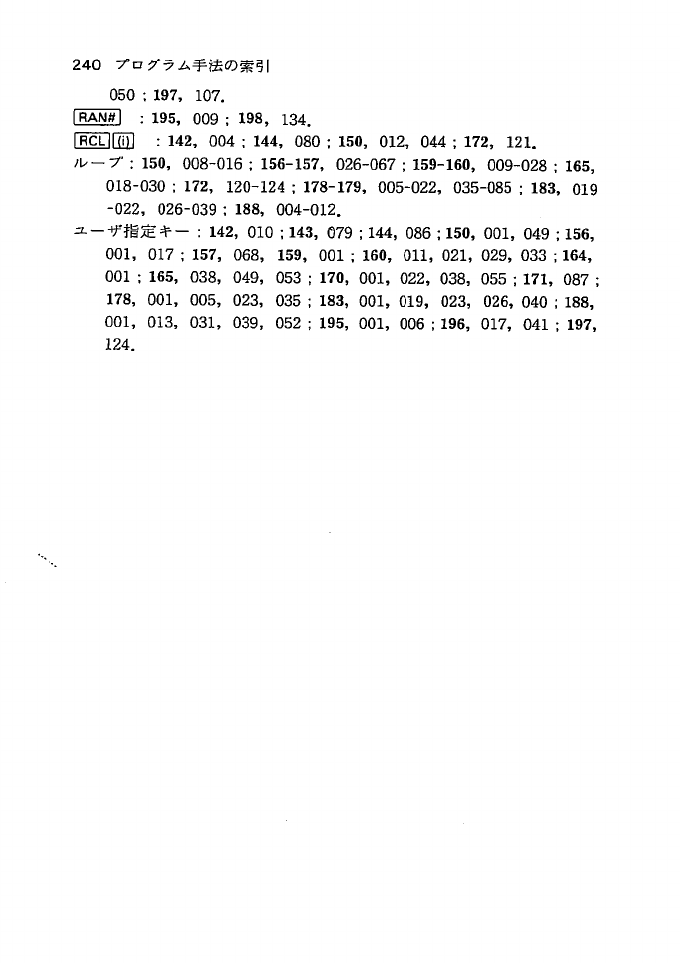 240 プログラム手法の索引

050 ; 197, 107.

RAN# : 195, 009 ; 198, 134.

RCL (i) : 142, 004 ; 144, 080 ; 150, 012, 044 ; 172, 121.

ループ : 150, 008-016 ; 156-157, 026-067 ; 159-160, 009-028 ; 165, 018-030 ; 172, 120-124 ; 178-179, 005-022, 035-085 ; 183, 019-022, 026-039 ; 188, 004-012.

ユーザ指定キー : 142, 010 ; 143, 079 ; 144, 086 ; 150, 001, 049 ; 156, 001, 017 ; 157, 068, 159, 001 ; 160, 011, 021, 029, 033 ; 164, 001 ; 165, 038, 049, 053 ; 170, 001, 022, 038, 055 ; 171, 087 ; 178, 001, 005, 023, 035 ; 183, 001, 019, 023, 026, 040 ; 188, 001, 013, 031, 039, 052 ; 195, 001, 006 ; 196, 017, 041 ; 197, 124.